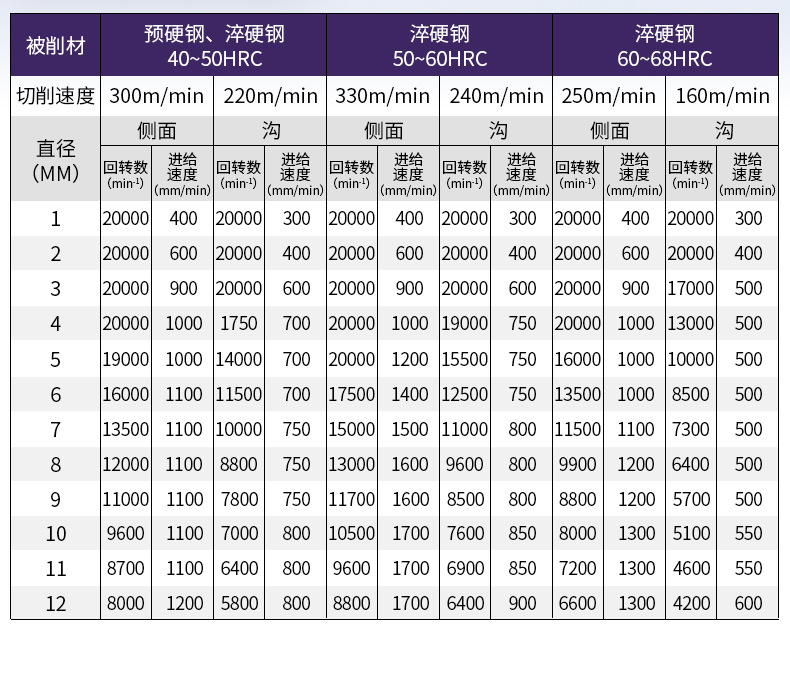 | 被削材 | 预硬钢、淬硬钢 40~50HRC | | | | 淬硬钢 50~60HRC | | | | 淬硬钢 60~68HRC | | | |
|---|---|---|---|---|---|---|---|---|---|---|---|---|
| 切削速度 | 300m/min | | 220m/min | | 330m/min | | 240m/min | | 250m/min | | 160m/min | |
| 直径 (MM) | 侧面 | | 沟 | | 侧面 | | 沟 | | 侧面 | | 沟 | |
| | 回转数 ($min^{-1}$) | 进给速度 (mm/min) | 回转数 ($min^{-1}$) | 进给速度 (mm/min) | 回转数 ($min^{-1}$) | 进给速度 (mm/min) | 回转数 ($min^{-1}$) | 进给速度 (mm/min) | 回转数 ($min^{-1}$) | 进给速度 (mm/min) | 回转数 ($min^{-1}$) | 进给速度 (mm/min) |
| 1 | 20000 | 400 | 20000 | 300 | 20000 | 400 | 20000 | 300 | 20000 | 400 | 20000 | 300 |
| 2 | 20000 | 600 | 20000 | 400 | 20000 | 600 | 20000 | 400 | 20000 | 600 | 20000 | 400 |
| 3 | 20000 | 900 | 20000 | 600 | 20000 | 900 | 20000 | 600 | 20000 | 900 | 17000 | 500 |
| 4 | 20000 | 1000 | 1750 | 700 | 20000 | 1000 | 19000 | 750 | 20000 | 1000 | 13000 | 500 |
| 5 | 19000 | 1000 | 14000 | 700 | 20000 | 1200 | 15500 | 750 | 16000 | 1000 | 10000 | 500 |
| 6 | 16000 | 1100 | 11500 | 700 | 17500 | 1400 | 12500 | 750 | 13500 | 1000 | 8500 | 500 |
| 7 | 13500 | 1100 | 10000 | 750 | 15000 | 1500 | 11000 | 800 | 11500 | 1100 | 7300 | 500 |
| 8 | 12000 | 1100 | 8800 | 750 | 13000 | 1600 | 9600 | 800 | 9900 | 1200 | 6400 | 500 |
| 9 | 11000 | 1100 | 7800 | 750 | 11700 | 1600 | 8500 | 800 | 8800 | 1200 | 5700 | 500 |
| 10 | 9600 | 1100 | 7000 | 800 | 10500 | 1700 | 7600 | 850 | 8000 | 1300 | 5100 | 550 |
| 11 | 8700 | 1100 | 6400 | 800 | 9600 | 1700 | 6900 | 850 | 7200 | 1300 | 4600 | 550 |
| 12 | 8000 | 1200 | 5800 | 800 | 8800 | 1700 | 6400 | 900 | 6600 | 1300 | 4200 | 600 |